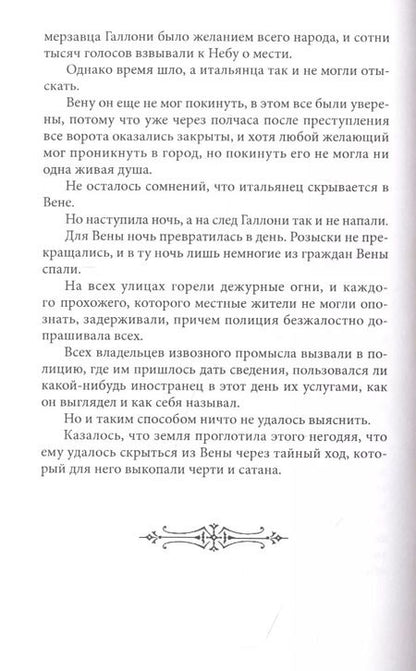 мерзавца Галлони было желанием всего народа, и сотни тысяч голосов взвывали к Небу о мести.

Однако время шло, а итальянца так и не могли отыскать.

Вену он еще не мог покинуть, в этом все были уверены, потому что уже через полчаса после преступления все ворота оказались закрыты, и хотя любой желающий мог проникнуть в город, но покинуть его не могла ни одна живая душа.

Не осталось сомнений, что итальянец скрывается в Вене.

Но наступила ночь, а на след Галлони так и не напали.

Для Вены ночь превратилась в день. Розыски не прекращались, и в ту ночь лишь немногие из граждан Вены спали.

На всех улицах горели дежурные огни, и каждого прохожего, которого местные жители не могли опознать, задерживали, причем полиция безжалостно допрашивала всех.

Всех владельцев извозного промысла вызвали в полицию, где им пришлось дать сведения, пользовался ли какой-нибудь иностранец в этот день их услугами, как он выглядел и как себя называл.

Но и таким способом ничто не удалось выяснить.

Казалось, что земля проглотила этого негодяя, что ему удалось скрыться из Вены через тайный ход, который для него выкопали черти и сатана.